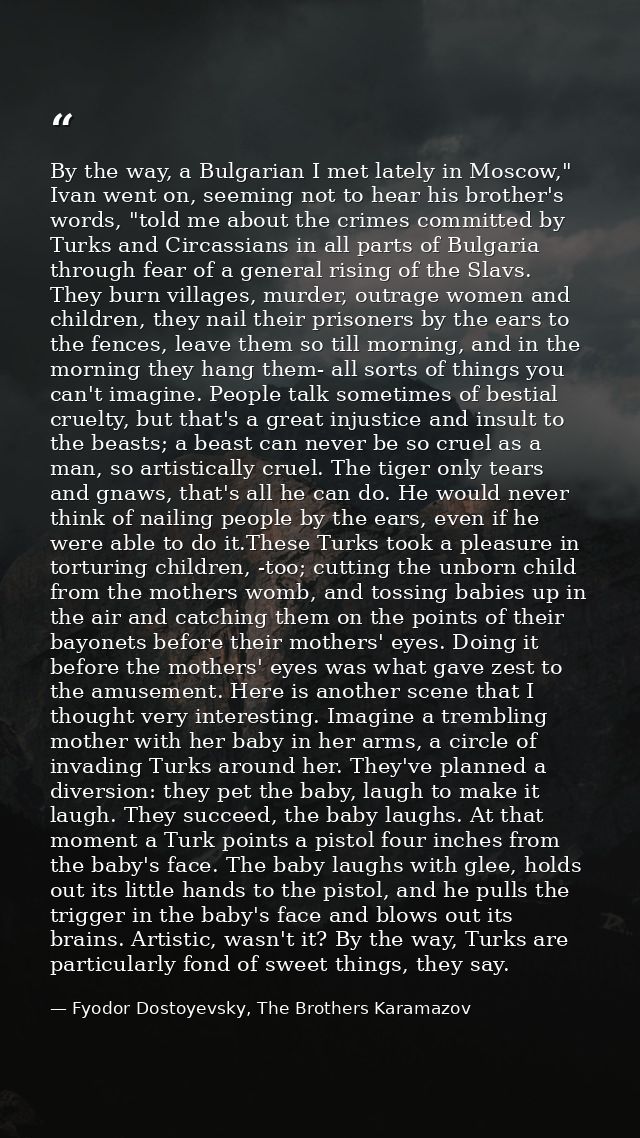 "

By the way, a Bulgarian I met lately in Moscow," Ivan went on, seeming not to hear his brother's words, "told me about the crimes committed by Turks and Circassians in all parts of Bulgaria through fear of a general rising of the Slavs. They burn villages, murder, outrage women and children, they nail their prisoners by the ears to the fences, leave them so till morning, and in the morning they hang them- all sorts of things you can't imagine. People talk sometimes of bestial cruelty, but that's a great injustice and insult to the beasts; a beast can never be so cruel as a man, so artistically cruel. The tiger only tears and gnaws, that's all he can do. He would never think of nailing people by the ears, even if he were able to do it.These Turks took a pleasure in torturing children, -too; cutting the unborn child from the mothers womb, and tossing babies up in the air and catching them on the points of their bayonets before their mothers' eyes. Doing it before the mothers' eyes was what gave zest to the amusement. Here is another scene that I thought very interesting. Imagine a trembling mother with her baby in her arms, a circle of invading Turks around her. They've planned a diversion: they pet the baby, laugh to make it laugh. They succeed, the baby laughs. At that moment a Turk points a pistol four inches from the baby's face. The baby laughs with glee, holds out its little hands to the pistol, and he pulls the trigger in the baby's face and blows out its brains. Artistic, wasn't it? By the way, Turks are particularly fond of sweet things, they say.

— Fyodor Dostoyevsky, The Brothers Karamazov